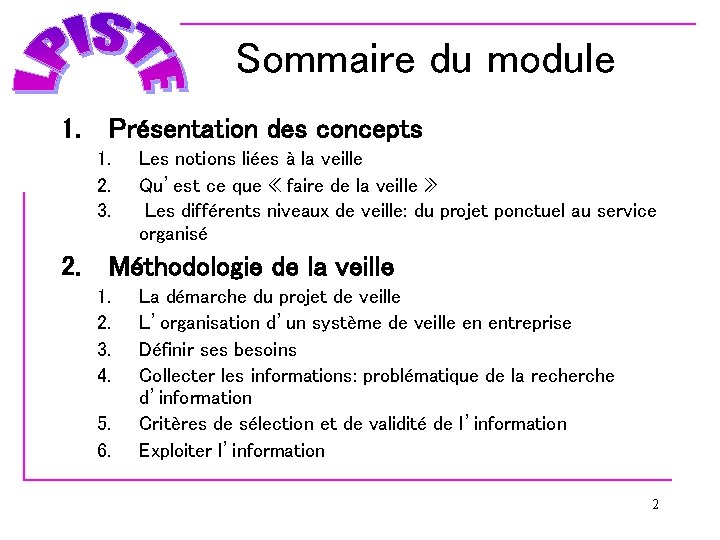 LPISTE

Sommaire du module

1. Présentation des concepts
1. Les notions liées à la veille
2. Qu'est ce que « faire de la veille »
3. Les différents niveaux de veille: du projet ponctuel au service organisé

2. Méthodologie de la veille
1. La démarche du projet de veille
2. L'organisation d'un système de veille en entreprise
3. Définir ses besoins
4. Collecter les informations: problématique de la recherche d'information
5. Critères de sélection et de validité de l'information
6. Exploiter l'information

2